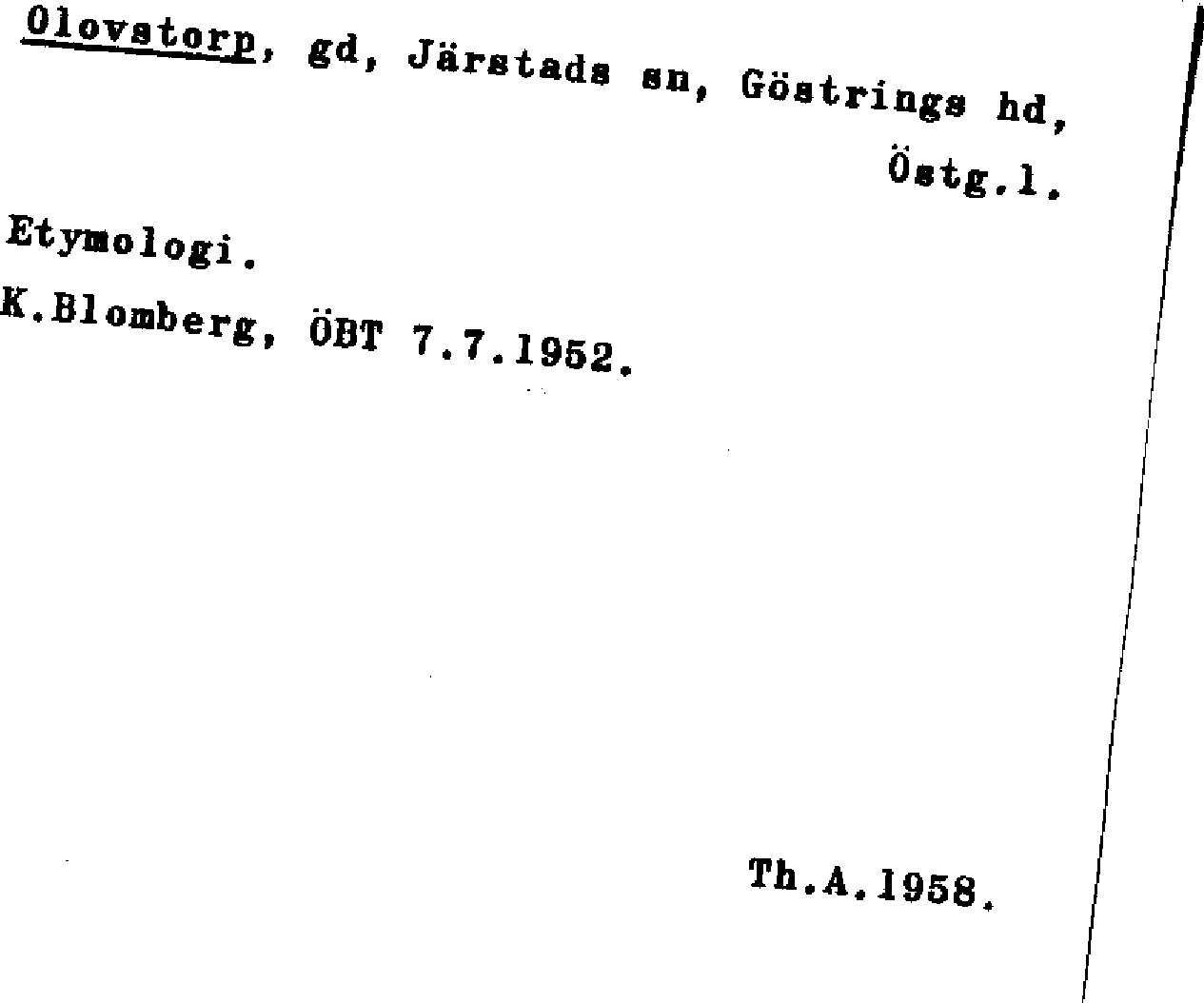 Olovstorp, gd, Järstads sn, Göstrings hd, Östg.l.

Etymologi.

K.Blomberg, ÖBT 7.7.1952.

Th.A.1958.